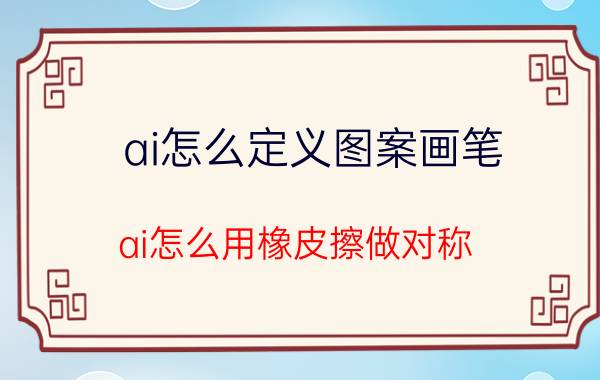 ai怎么定义图案画笔

ai怎么用橡皮擦做对称